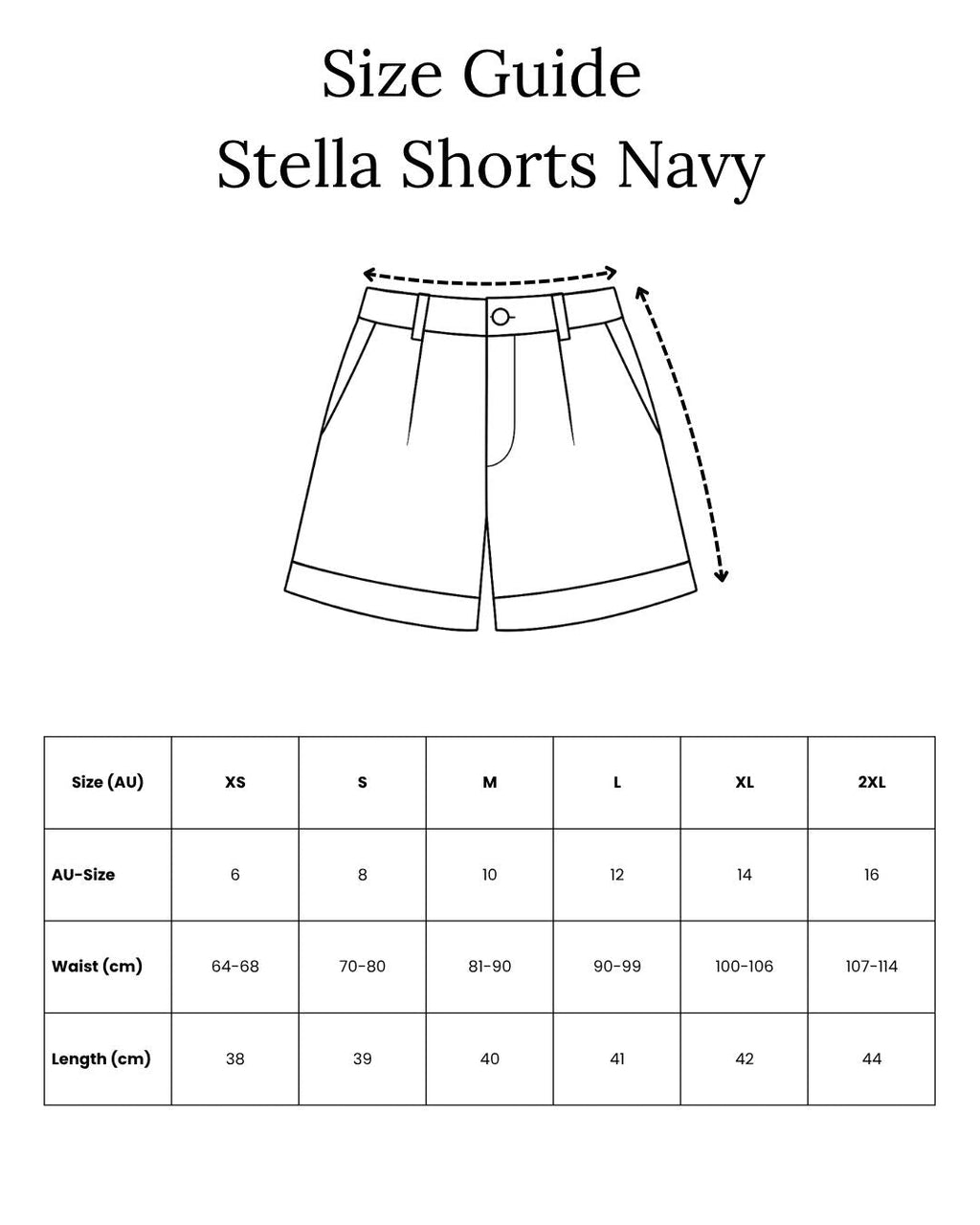 Size Guide
Stella Shorts Navy

| Size (AU) | XS | S | M | L | XL | 2XL |
|---|---|---|---|---|---|---|
| AU-Size | 6 | 8 | 10 | 12 | 14 | 16 |
| Waist (cm) | 64-68 | 70-80 | 81-90 | 90-99 | 100-106 | 107-114 |
| Length (cm) | 38 | 39 | 40 | 41 | 42 | 44 |